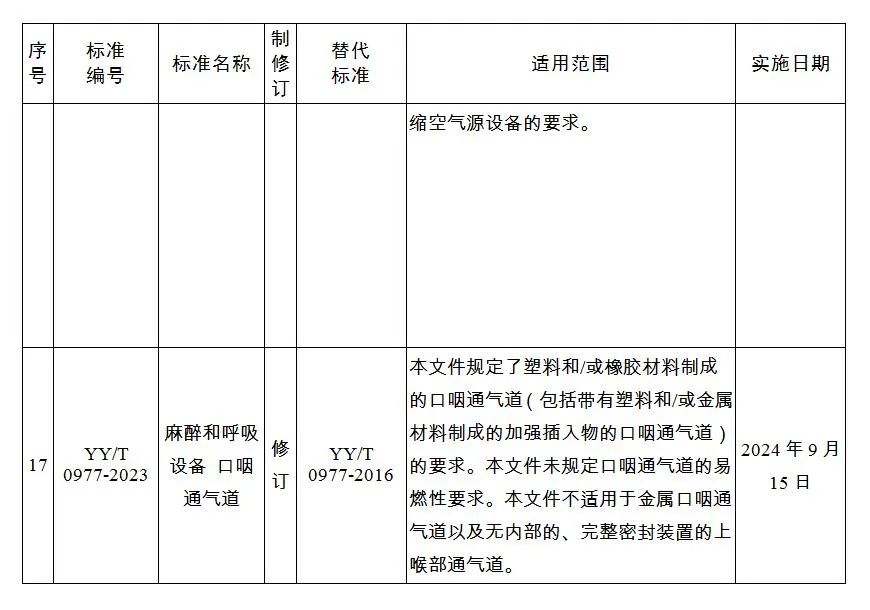 | 序号 | 标准编号 | 标准名称 | 制修订 | 替代标准 | 适用范围 | 实施日期 |
|---|---|---|---|---|---|---|
| | | | | | 缩空气源设备的要求。 | |
| 17 | YY/T 0977-2023 | 麻醉和呼吸设备 口咽通气道 | 修订 | YY/T 0977-2016 | 本文件规定了塑料和/或橡胶材料制成的口咽通气道（包括带有塑料和/或金属材料制成的加强插入物的口咽通气道）的要求。本文件未规定口咽通气道的易燃性要求。本文件不适用于金属口咽通气道以及无内部的、完整密封装置的上喉部通气道。 | 2024 年 9 月 15 日 |